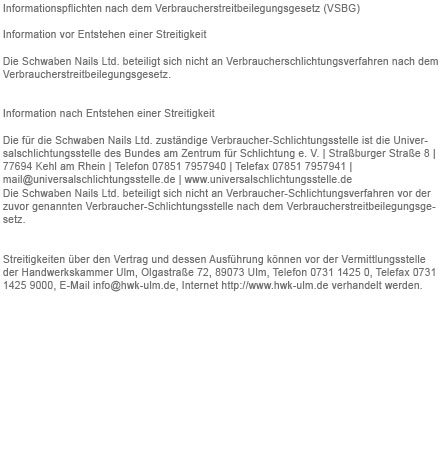 Informationspflichten nach dem Verbraucherstreitbeilegungsgesetz (VSBG)

Information vor Entstehen einer Streitigkeit

Die Schwaben Nails Ltd. beteiligt sich nicht an Verbraucherschlichtungsverfahren nach dem Verbraucherstreitbeilegungsgesetz.

Information nach Entstehen einer Streitigkeit

Die für die Schwaben Nails Ltd. zuständige Verbraucher-Schlichtungsstelle ist die Universalschlichtungsstelle des Bundes am Zentrum für Schlichtung e. V. | Straßburger Straße 8 | 77694 Kehl am Rhein | Telefon 07851 7957940 | Telefax 07851 7957941 | mail@universalschlichtungsstelle.de | www.universalschlichtungsstelle.de
Die Schwaben Nails Ltd. beteiligt sich nicht an Verbraucher-Schlichtungsverfahren vor der zuvor genannten Verbraucher-Schlichtungsstelle nach dem Verbraucherstreitbeilegungsgesetz.

Streitigkeiten über den Vertrag und dessen Ausführung können vor der Vermittlungsstelle der Handwerkskammer Ulm, Olgastraße 72, 89073 Ulm, Telefon 0731 1425 0, Telefax 0731 1425 9000, E-Mail info@hwk-ulm.de, Internet http://www.hwk-ulm.de verhandelt werden.